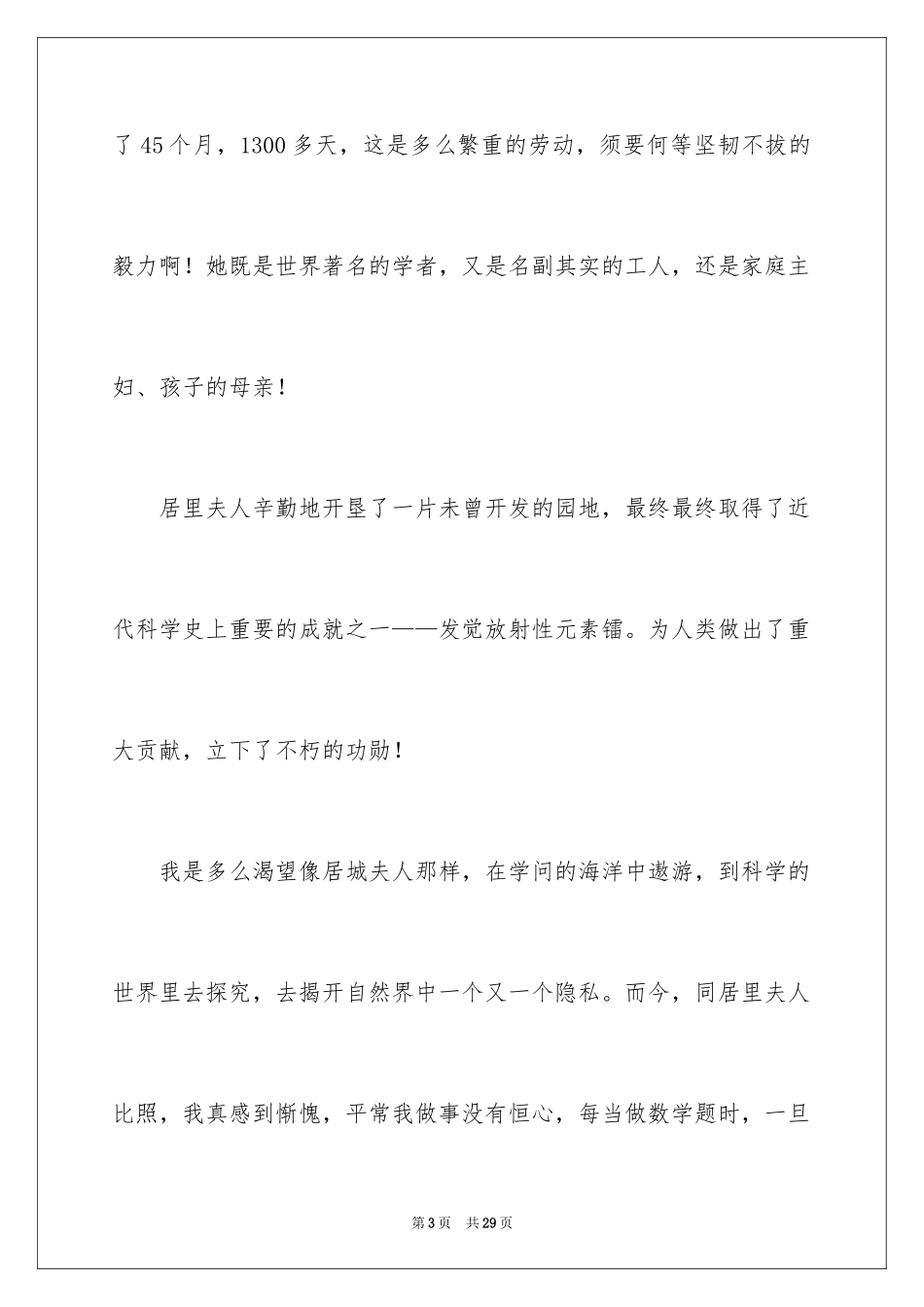 了 45 个月，1300 多天，这是多么繁重的劳动，须要何等坚韧不拔的毅力啊！她既是世界著名的学者，又是名副其实的工人，还是家庭主妇、孩子的母亲！

居里夫人辛勤地开垦了一片未曾开发的园地，最终最终取得了近代科学史上重要的成就之一——发觉放射性元素镭。为人类做出了重大贡献，立下了不朽的功勋！

我是多么渴望像居城夫人那样，在学问的海洋中遨游，到科学的世界里去探究，去揭开自然界中一个又一个隐私。而今，同居里夫人比照，我真感到惭愧，平常我做事没有恒心，每当做数学题时，一旦

第 3 页　共 29 页